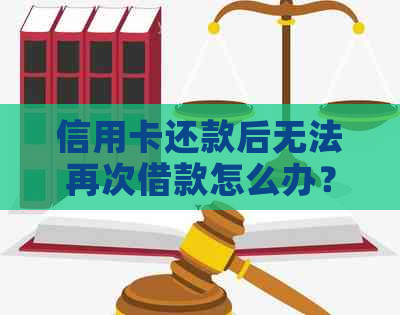 信用卡还款后无法再次借款怎么办？